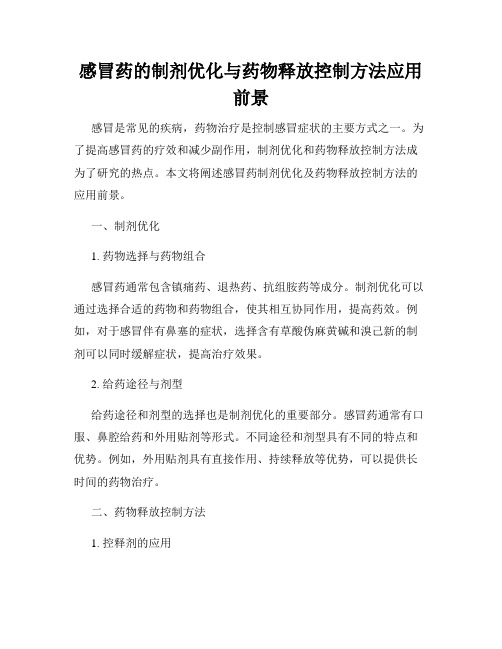 感冒药的制剂优化与药物释放控制方法应用前景

感冒是常见的疾病，药物治疗是控制感冒症状的主要方式之一。为了提高感冒药的疗效和减少副作用，制剂优化和药物释放控制方法成为了研究的热点。本文将阐述感冒药制剂优化及药物释放控制方法的应用前景。

一、制剂优化

1. 药物选择与药物组合

感冒药通常包含镇痛药、退热药、抗组胺药等成分。制剂优化可以通过选择合适的药物和药物组合，使其相互协同作用，提高药效。例如，对于感冒伴有鼻塞的症状，选择含有草酸伪麻黄碱和溴己新的制剂可以同时缓解症状，提高治疗效果。

2. 给药途径与剂型

给药途径和剂型的选择也是制剂优化的重要部分。感冒药通常有口服、鼻腔给药和外用贴剂等形式。不同途径和剂型具有不同的特点和优势。例如，外用贴剂具有直接作用、持续释放等优势，可以提供长时间的药物治疗。

二、药物释放控制方法

1. 控释剂的应用